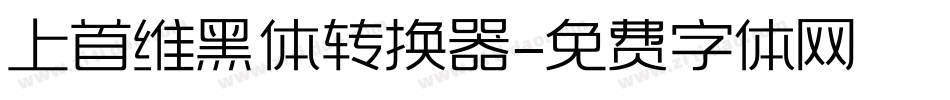 上首维黑体转换器-免费字体网